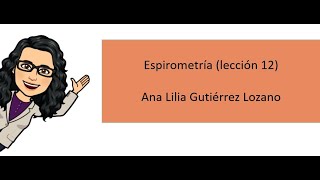 Espirometría (lección 12)

Ana Lilia Gutiérrez Lozano